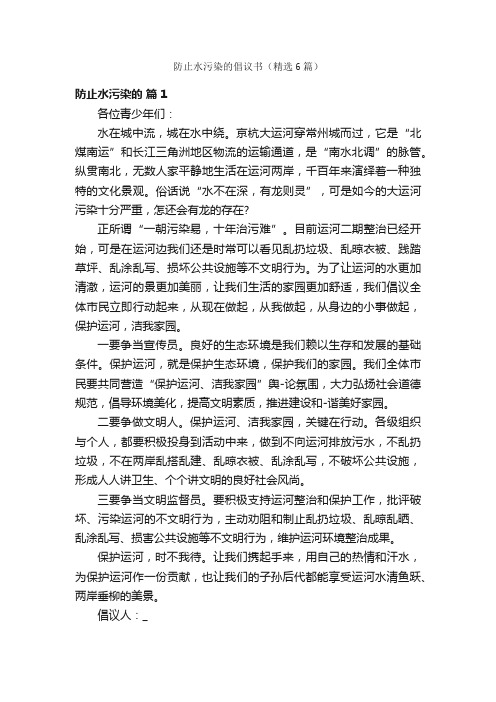 防止水污染的倡议书（精选6篇）

防止水污染的 篇1

各位青少年们：

水在城中流，城在水中绕。京杭大运河穿常州城而过，它是“北煤南运”和长江三角洲地区物流的运输通道，是“南水北调”的脉管。纵贯南北，无数人家平静地生活在运河两岸，千百年来演绎着一种独特的文化景观。俗话说“水不在深，有龙则灵”，可是如今的大运河污染十分严重，怎还会有龙的存在?

正所谓“一朝污染易，十年治污难”。目前运河二期整治已经开始，可是在运河边我们还是时常可以看见乱扔垃圾、乱晾衣被、践踏草坪、乱涂乱写、损坏公共设施等不文明行为。为了让运河的水更加清澈，运河的景更加美丽，让我们生活的家园更加舒适，我们倡议全体市民立即行动起来，从现在做起，从我做起，从身边的小事做起，保护运河，洁我家园。

一要争当宣传员。良好的生态环境是我们赖以生存和发展的基础条件。保护运河，就是保护生态环境，保护我们的家园。我们全体市民要共同营造“保护运河、洁我家园”舆-论氛围，大力弘扬社会道德规范，倡导环境美化，提高文明素质，推进建设和-谐美好家园。

二要争做文明人。保护运河、洁我家园，关键在行动。各级组织与个人，都要积极投身到活动中来，做到不向运河排放污水，不乱扔垃圾，不在两岸乱搭乱建、乱晾衣被、乱涂乱写，不破坏公共设施，形成人人讲卫生、个个讲文明的良好社会风尚。

三要争当文明监督员。要积极支持运河整治和保护工作，批评破坏、污染运河的不文明行为，主动劝阻和制止乱扔垃圾、乱晾乱晒、乱涂乱写、损害公共设施等不文明行为，维护运河环境整治成果。

保护运河，时不我待。让我们携起手来，用自己的热情和汗水，为保护运河作一份贡献，也让我们的子孙后代都能享受运河水清鱼跃、两岸垂柳的美景。

倡议人：_